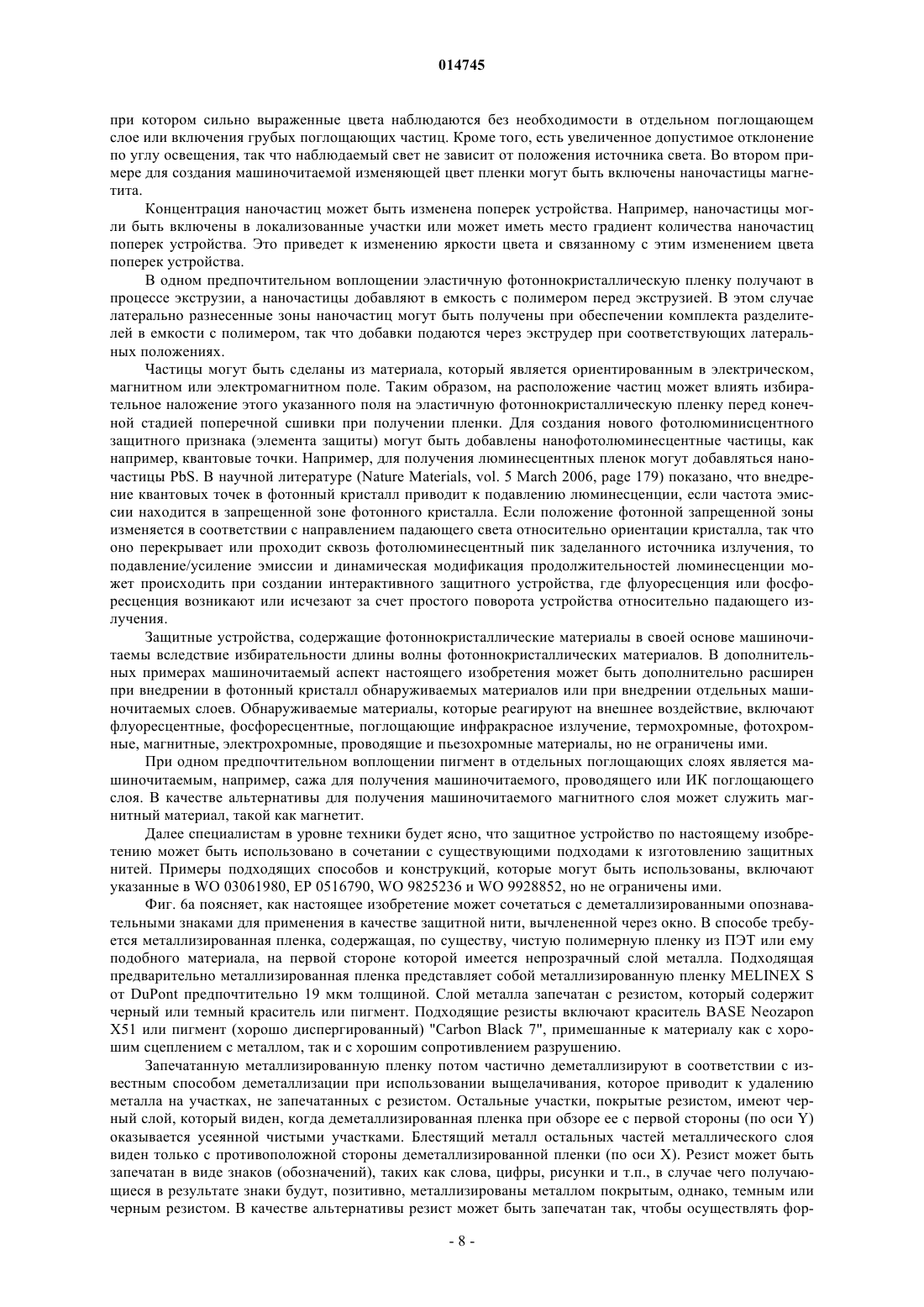 014745

при котором сильно выраженные цвета наблюдаются без необходимости в отдельном поглощающем слое или включения грубых поглощающих частиц. Кроме того, есть увеличенное допустимое отклонение по углу освещения, так что наблюдаемый свет не зависит от положения источника света. Во втором примере для создания машиночитаемой изменяющей цвет пленки могут быть включены наночастицы магнетита.

Концентрация наночастиц может быть изменена поперек устройства. Например, наночастицы могли быть включены в локализованные участки или может иметь место градиент количества наночастиц поперек устройства. Это приведет к изменению яркости цвета и связанному с этим изменением цвета поперек устройства.

В одном предпочтительном воплощении эластичную фотоннокристаллическую пленку получают в процессе экструзии, а наночастицы добавляют в емкость с полимером перед экструзией. В этом случае латерально разнесенные зоны наночастиц могут быть получены при обеспечении комплекта разделителей в емкости с полимером, так что добавки подаются через экструдер при соответствующих латеральных положениях.

Частицы могут быть сделаны из материала, который является ориентированным в электрическом, магнитном или электромагнитном поле. Таким образом, на расположение частиц может влиять избирательное наложение этого указанного поля на эластичную фотоннокристаллическую пленку перед конечной стадией поперечной сшивки при получении пленки. Для создания нового фотолюминисцентного защитного признака (элемента защиты) могут быть добавлены нанофотолюминесцентные частицы, как например, квантовые точки. Например, для получения люминесцентных пленок могут добавляться наночастицы PbS. В научной литературе (Nature Materials, vol. 5 March 2006, page 179) показано, что внедрение квантовых точек в фотонный кристалл приводит к подавлению люминесценции, если частота эмиссии находится в запрещенной зоне фотонного кристалла. Если положение фотонной запрещенной зоны изменяется в соответствии с направлением падающего света относительно ориентации кристалла, так что оно перекрывает или проходит сквозь фотолюминесцентный пик заделанного источника излучения, то подавление/усиление эмиссии и динамическая модификация продолжительностей люминесценции может происходить при создании интерактивного защитного устройства, где флуоресценция или фосфоресценция возникают или исчезают за счет простого поворота устройства относительно падающего излучения.

Защитные устройства, содержащие фотоннокристаллические материалы в своей основе машиночитаемы вследствие избирательности длины волны фотоннокристаллических материалов. В дополнительных примерах машиночитаемый аспект настоящего изобретения может быть дополнительно расширен при внедрении в фотонный кристалл обнаруживаемых материалов или при внедрении отдельных машиночитаемых слоев. Обнаруживаемые материалы, которые реагируют на внешнее воздействие, включают флуоресцентные, фосфоресцентные, поглощающие инфракрасное излучение, термохромные, фотохромные, магнитные, электрохромные, проводящие и пьезохромные материалы, но не ограничены ими.

При одном предпочтительном воплощении пигмент в отдельных поглощающих слоях является машиночитаемым, например, сажа для получения машиночитаемого, проводящего или ИК поглощающего слоя. В качестве альтернативы для получения машиночитаемого магнитного слоя может служить магнитный материал, такой как магнетит.

Далее специалистам в уровне техники будет ясно, что защитное устройство по настоящему изобретению может быть использовано в сочетании с существующими подходами к изготовлению защитных нитей. Примеры подходящих способов и конструкций, которые могут быть использованы, включают указанные в WO 03061980, EP 0516790, WO 9825236 и WO 9928852, но не ограничены ими.

Фиг. 6а поясняет, как настоящее изобретение может сочетаться с деметаллизированными опознавательными знаками для применения в качестве защитной нити, вычлененной через окно. В способе требуется металлизированная пленка, содержащая, по существу, чистую полимерную пленку из ПЭТ или ему подобного материала, на первой стороне которой имеется непрозрачный слой металла. Подходящая предварительно металлизированная пленка представляет собой металлизированную пленку MELINEX S от DuPont предпочтительно 19 мкм толщиной. Слой металла запечатан с резистом, который содержит черный или темный краситель или пигмент. Подходящие резисты включают краситель BASE Neozapon X51 или пигмент (хорошо диспергированный) "Carbon Black 7", примешанные к материалу как с хорошим сцеплением с металлом, так и с хорошим сопротивлением разрушению.

Запечатанную металлизированную пленку потом частично деметаллизируют в соответствии с известным способом деметаллизации при использовании выщелачивания, которое приводит к удалению металла на участках, не запечатанных с резистом. Остальные участки, покрытые резистом, имеют черный слой, который виден, когда деметаллизированная пленка при обзоре ее с первой стороны (по оси Y) оказывается усеянной чистыми участками. Блестящий металл остальных частей металлического слоя виден только с противоположной стороны деметаллизированной пленки (по оси X). Резист может быть запечатан в виде знаков (обозначений), таких как слова, цифры, рисунки и т.п., в случае чего получающиеся в результате знаки будут, позитивно, металлизированы металлом покрытым, однако, темным или черным резистом. В качестве альтернативы резист может быть запечатан так, чтобы осуществлять фор-

- 8 -